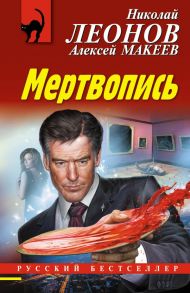 Николай
ЛЕОНОВ
Алексей МАКЕЕВ

Мертвопись

РУССКИЙ БЕСТСЕЛЛЕР